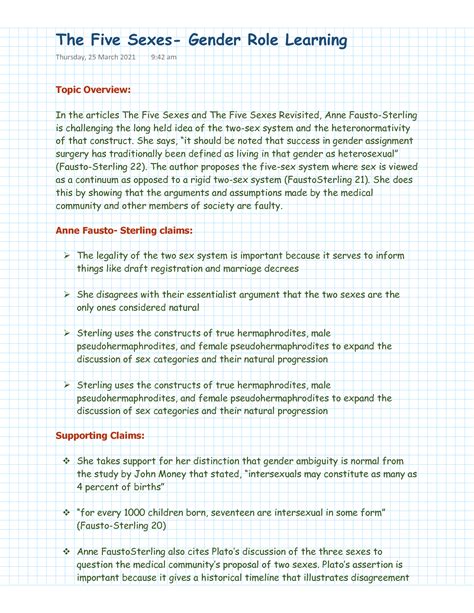 The Five Sexes- Gender Role Learning
Thursday, 25 March 2021 9:42 am

Topic Overview:

In the articles The Five Sexes and The Five Sexes Revisited, Anne Fausto-Sterling is challenging the long held idea of the two-sex system and the heteronormativity of that construct. She says, "it should be noted that success in gender assignment surgery has traditionally been defined as living in that gender as heterosexual" (Fausto-Sterling 22). The author proposes the five-sex system where sex is viewed as a continuum as opposed to a rigid two-sex system (FaustoSterling 21). She does this by showing that the arguments and assumptions made by the medical community and other members of society are faulty.

Anne Fausto- Sterling claims:

➢ The legality of the two sex system is important because it serves to inform things like draft registration and marriage decrees

➢ She disagrees with their essentialist argument that the two sexes are the only ones considered natural

➢ Sterling uses the constructs of true hermaphrodites, male pseudohermaphrodites, and female pseudohermaphrodites to expand the discussion of sex categories and their natural progression

➢ Sterling uses the constructs of true hermaphrodites, male pseudohermaphrodites, and female pseudohermaphrodites to expand the discussion of sex categories and their natural progression

Supporting Claims:

❖ She takes support for her distinction that gender ambiguity is normal from the study by John Money that stated, "intersexuals may constitute as many as 4 percent of births"

❖ "for every 1000 children born, seventeen are intersexual in some form" (Fausto-Sterling 20)

❖ Anne FaustoSterling also cites Plato's discussion of the three sexes to question the medical community's proposal of two sexes. Plato's assertion is important because it gives a historical timeline that illustrates disagreement